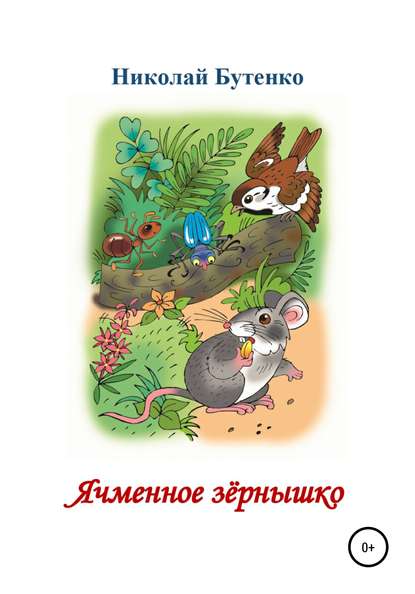 Николай Бутенко

Ячменное зёрнышко

0+